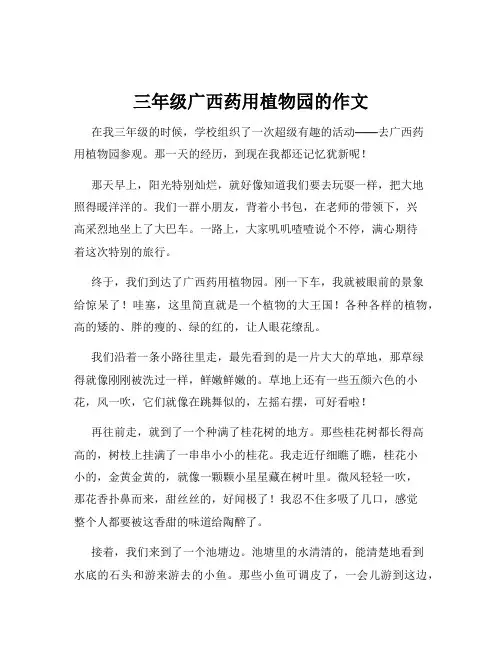 三年级广西药用植物园的作文

在我三年级的时候，学校组织了一次超级有趣的活动——去广西药用植物园参观。那一天的经历，到现在我都还记忆犹新呢！

那天早上，阳光特别灿烂，就好像知道我们要去玩耍一样，把大地照得暖洋洋的。我们一群小朋友，背着小书包，在老师的带领下，兴高采烈地坐上了大巴车。一路上，大家叽叽喳喳说个不停，满心期待着这次特别的旅行。

终于，我们到达了广西药用植物园。刚一下车，我就被眼前的景象给惊呆了！哇塞，这里简直就是一个植物的大王国！各种各样的植物，高的矮的、胖的瘦的、绿的红的，让人眼花缭乱。

我们沿着一条小路往里走，最先看到的是一片大大的草地，那草绿得就像刚刚被洗过一样，鲜嫩鲜嫩的。草地上还有一些五颜六色的小花，风一吹，它们就像在跳舞似的，左摇右摆，可好看啦！

再往前走，就到了一个种满了桂花树的地方。那些桂花树都长得高高的，树枝上挂满了一串串小小的桂花。我走近仔细瞧了瞧，桂花小小的，金黄金黄的，就像一颗颗小星星藏在树叶里。微风轻轻一吹，那花香扑鼻而来，甜丝丝的，好闻极了！我忍不住多吸了几口，感觉整个人都要被这香甜的味道给陶醉了。

接着，我们来到了一个池塘边。池塘里的水清清的，能清楚地看到水底的石头和游来游去的小鱼。那些小鱼可调皮了，一会儿游到这边，